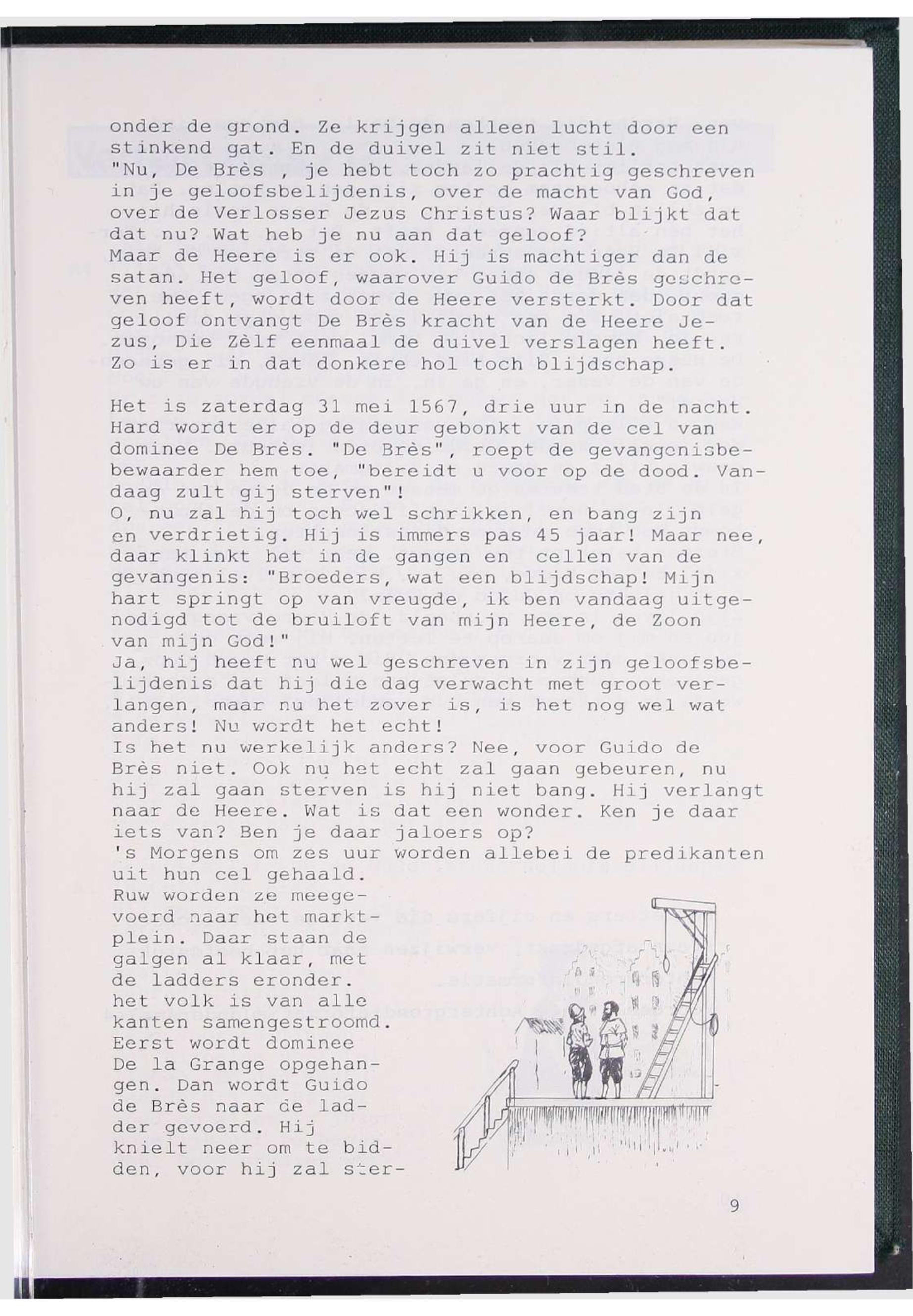 onder de grond. Ze krijgen alleen lucht door een stinkend gat. En de duivel zit niet stil.
"Nu, De Brès , je hebt toch zo prachtig geschreven in je geloofsbelijdenis, over de macht van God, over de Verlosser Jezus Christus? Waar blijkt dat dat nu? Wat heb je nu aan dat geloof?
Maar de Heere is er ook. Hij is machtiger dan de satan. Het geloof, waarover Guido de Brès geschreven heeft, wordt door de Heere versterkt. Door dat geloof ontvangt De Brès kracht van de Heere Jezus, Die Zèlf eenmaal de duivel verslagen heeft. Zo is er in dat donkere hol toch blijdschap.

Het is zaterdag 31 mei 1567, drie uur in de nacht. Hard wordt er op de deur gebonkt van de cel van dominee De Brès. "De Brès", roept de gevangenisbebewaarder hem toe, "bereidt u voor op de dood. Vandaag zult gij sterven"!
O, nu zal hij toch wel schrikken, en bang zijn en verdrietig. Hij is immers pas 45 jaar! Maar nee, daar klinkt het in de gangen en cellen van de gevangenis: "Broeders, wat een blijdschap! Mijn hart springt op van vreugde, ik ben vandaag uitgenodigd tot de bruiloft van mijn Heere, de Zoon van mijn God!"
Ja, hij heeft nu wel geschreven in zijn geloofsbelijdenis dat hij die dag verwacht met groot verlangen, maar nu het zover is, is het nog wel wat anders! Nu wordt het echt!
Is het nu werkelijk anders? Nee, voor Guido de Brès niet. Ook nu het echt zal gaan gebeuren, nu hij zal gaan sterven is hij niet bang. Hij verlangt naar de Heere. Wat is dat een wonder. Ken je daar iets van? Ben je daar jaloers op?
's Morgens om zes uur worden allebei de predikanten uit hun cel gehaald.
Ruw worden ze meegevoerd naar het marktplein. Daar staan de galgen al klaar, met de ladders eronder. het volk is van alle kanten samengestroomd. Eerst wordt dominee De la Grange opgehangen. Dan wordt Guido de Brès naar de ladder gevoerd. Hij knielt neer om te bidden, voor hij zal ster-

9